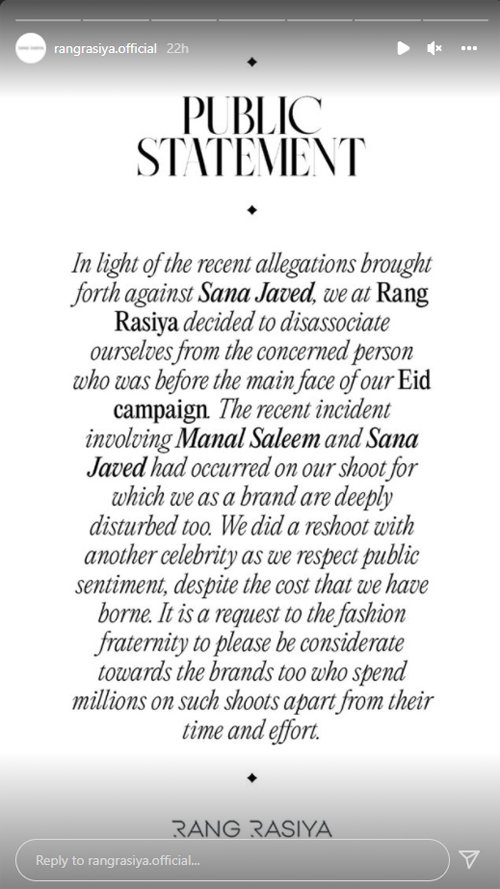 rangrasiya.official 22h

PUBLIC STATEMENT

In light of the recent allegations brought forth against Sana Javed, we at Rang Rasiya decided to disassociate ourselves from the concerned person who was before the main face of our Eid campaign. The recent incident involving Manal Saleem and Sana Javed had occurred on our shoot for which we as a brand are deeply disturbed too. We did a reshoot with another celebrity as we respect public sentiment, despite the cost that we have borne. It is a request to the fashion fraternity to please be considerate towards the brands too who spend millions on such shoots apart from their time and effort.

RANG RASIYA

Reply to rangrasiya.official...